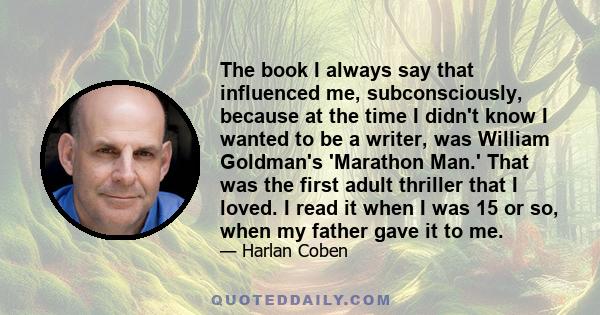 The book I always say that influenced me, subconsciously, because at the time I didn't know I wanted to be a writer, was William Goldman's 'Marathon Man.' That was the first adult thriller that I loved. I read it when I was 15 or so, when my father gave it to me.

— Harlan Coben

QUOTEDDAILY.COM